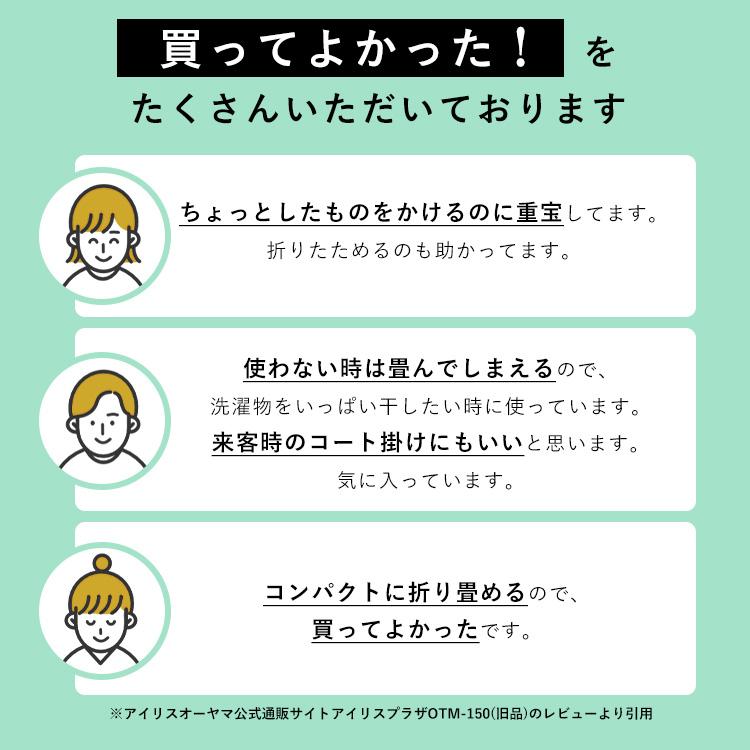 買ってよかった！を
たくさんいただいております

ちょっとしたものをかけるのに重宝してます。
折りたためるのも助かってます。

使わない時は畳んでしまえるので、
洗濯物をいっぱい干したい時に使っています。
来客時のコート掛けにもいいと思います。
気に入っています。

コンパクトに折り畳めるので、
買ってよかったです。

※アイリスオーヤマ公式通販サイトアイリスプラザOTM-150(旧品)のレビューより引用